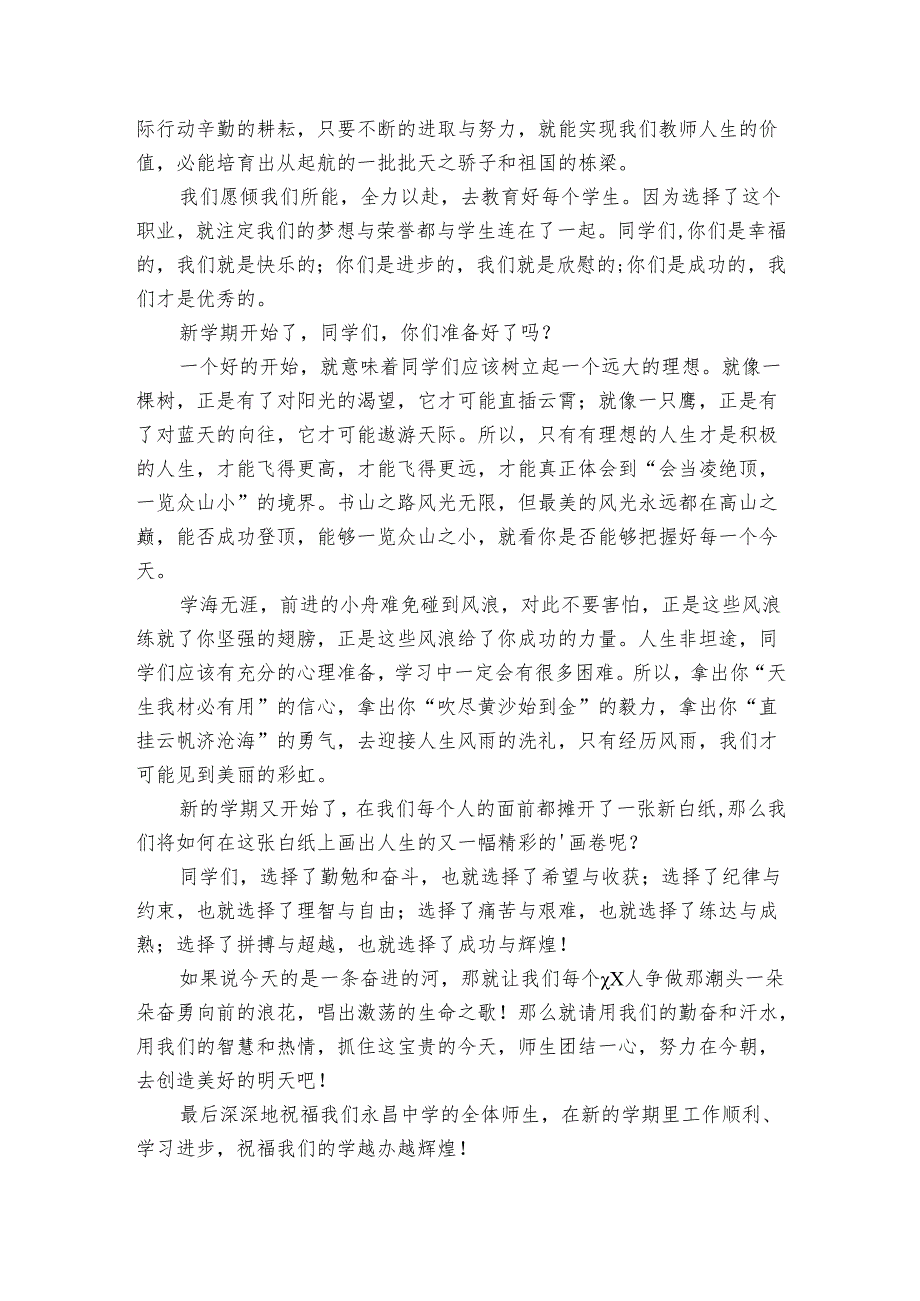 际行动辛勤的耕耘，只要不断的进取与努力，就能实现我们教师人生的价值，必能培育出从起航的一批批天之骄子和祖国的栋梁。

我们愿倾我们所能，全力以赴，去教育好每个学生。因为选择了这个职业，就注定我们的梦想与荣誉都与学生连在了一起。同学们,你们是幸福的，我们就是快乐的；你们是进步的，我们就是欣慰的;你们是成功的，我们才是优秀的。

新学期开始了，同学们，你们准备好了吗？

一个好的开始，就意味着同学们应该树立起一个远大的理想。就像一棵树，正是有了对阳光的渴望，它才可能直插云霄；就像一只鹰，正是有了对蓝天的向往，它才可能遨游天际。所以，只有有理想的人生才是积极的人生，才能飞得更高，才能飞得更远，才能真正体会到“会当凌绝顶，一览众山小”的境界。书山之路风光无限，但最美的风光永远都在高山之巅，能否成功登顶，能够一览众山之小，就看你是否能够把握好每一个今天。

学海无涯，前进的小舟难免碰到风浪，对此不要害怕，正是这些风浪练就了你坚强的翅膀，正是这些风浪给了你成功的力量。人生非坦途，同学们应该有充分的心理准备，学习中一定会有很多困难。所以，拿出你“天生我材必有用”的信心，拿出你“吹尽黄沙始到金”的毅力，拿出你“直挂云帆济沧海”的勇气，去迎接人生风雨的洗礼，只有经历风雨，我们才可能见到美丽的彩虹。

新的学期又开始了，在我们每个人的面前都摊开了一张新白纸,那么我们将如何在这张白纸上画出人生的又一幅精彩的'画卷呢？

同学们，选择了勤勉和奋斗，也就选择了希望与收获；选择了纪律与约束，也就选择了理智与自由；选择了痛苦与艰难，也就选择了练达与成熟；选择了拼搏与超越，也就选择了成功与辉煌！

如果说今天的是一条奋进的河，那就让我们每个χX人争做那潮头一朵朵奋勇向前的浪花，唱出激荡的生命之歌！那么就请用我们的勤奋和汗水，用我们的智慧和热情，抓住这宝贵的今天，师生团结一心，努力在今朝，去创造美好的明天吧！

最后深深地祝福我们永昌中学的全体师生，在新的学期里工作顺利、学习进步，祝福我们的学越办越辉煌！